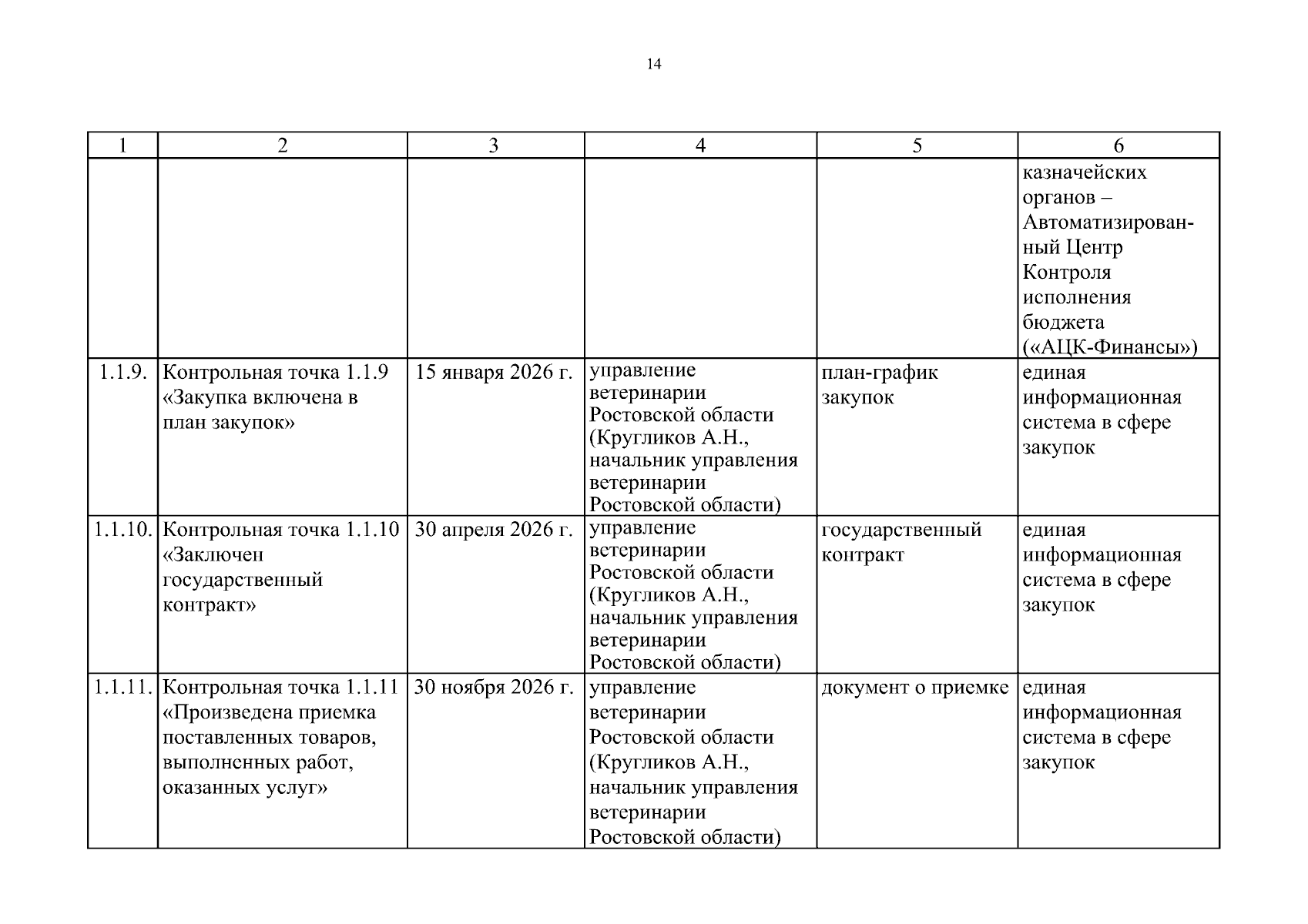 14

| 1 | 2 | 3 | 4 | 5 | 6 |
|---|---|---|---|---|---|
|  |  |  |  |  | казначейских органов – Автоматизированный Центр Контроля исполнения бюджета («АЦК-Финансы») |
| 1.1.9. | Контрольная точка 1.1.9 «Закупка включена в план закупок» | 15 января 2026 г. | управление ветеринарии Ростовской области (Кругликов А.Н., начальник управления ветеринарии Ростовской области) | план-график закупок | единая информационная система в сфере закупок |
| 1.1.10. | Контрольная точка 1.1.10 «Заключен государственный контракт» | 30 апреля 2026 г. | управление ветеринарии Ростовской области (Кругликов А.Н., начальник управления ветеринарии Ростовской области) | государственный контракт | единая информационная система в сфере закупок |
| 1.1.11. | Контрольная точка 1.1.11 «Произведена приемка поставленных товаров, выполненных работ, оказанных услуг» | 30 ноября 2026 г. | управление ветеринарии Ростовской области (Кругликов А.Н., начальник управления ветеринарии Ростовской области) | документ о приемке | единая информационная система в сфере закупок |